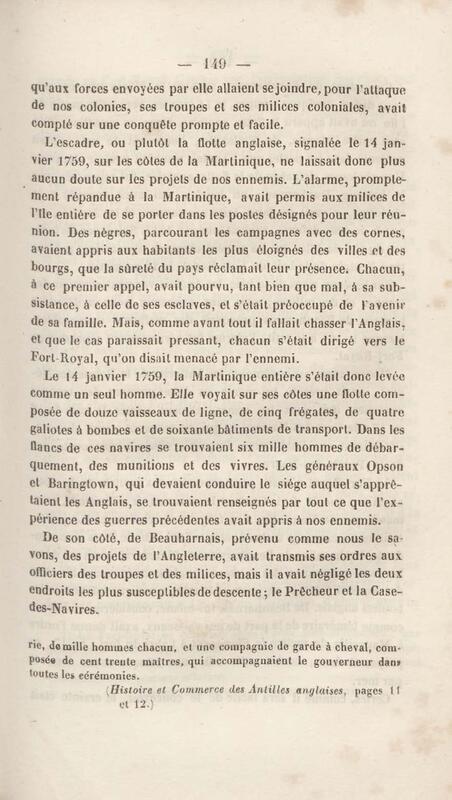 — 149 —

qu'aux forces envoyées par elle allaient se joindre, pour l'attaque de nos colonies, ses troupes et ses milices coloniales, avait compté sur une conquête prompte et facile.

L'escadre, ou plutôt la flotte anglaise, signalée le 14 janvier 1759, sur les côtes de la Martinique, ne laissait donc plus aucun doute sur les projets de nos ennemis. L'alarme, promptement répandue à la Martinique, avait permis aux milices de l'île entière de se porter dans les postes désignés pour leur réunion. Des nègres, parcourant les campagnes avec des cornes, avaient appris aux habitants les plus éloignés des villes et des bourgs, que la sûreté du pays réclamait leur présence. Chacun, à ce premier appel, avait pourvu, tant bien que mal, à sa subsistance, à celle de ses esclaves, et s'était préoccupé de l'avenir de sa famille. Mais, comme avant tout il fallait chasser l'Anglais, et que le cas paraissait pressant, chacun s'était dirigé vers le Fort-Royal, qu'on disait menacé par l'ennemi.

Le 14 janvier 1759, la Martinique entière s'était donc levée comme un seul homme. Elle voyait sur ses côtes une flotte composée de douze vaisseaux de ligne, de cinq frégates, de quatre galiotes à bombes et de soixante bâtiments de transport. Dans les flancs de ces navires se trouvaient six mille hommes de débarquement, des munitions et des vivres. Les généraux Opson et Baringtown, qui devaient conduire le siége auquel s'apprêtaient les Anglais, se trouvaient renseignés par tout ce que l'expérience des guerres précédentes avait appris à nos ennemis.

De son côté, de Beauharnais, prévenu comme nous le savons, des projets de l'Angleterre, avait transmis ses ordres aux officiers des troupes et des milices, mais il avait négligé les deux endroits les plus susceptibles de descente ; le Prêcheur et la Case-des-Navires.

rie, de mille hommes chacun, et une compagnie de garde à cheval, composée de cent trente maîtres, qui accompagnaient le gouverneur dans toutes les cérémonies.

(Histoire et Commerce des Antilles anglaises, pages 11 et 12.)